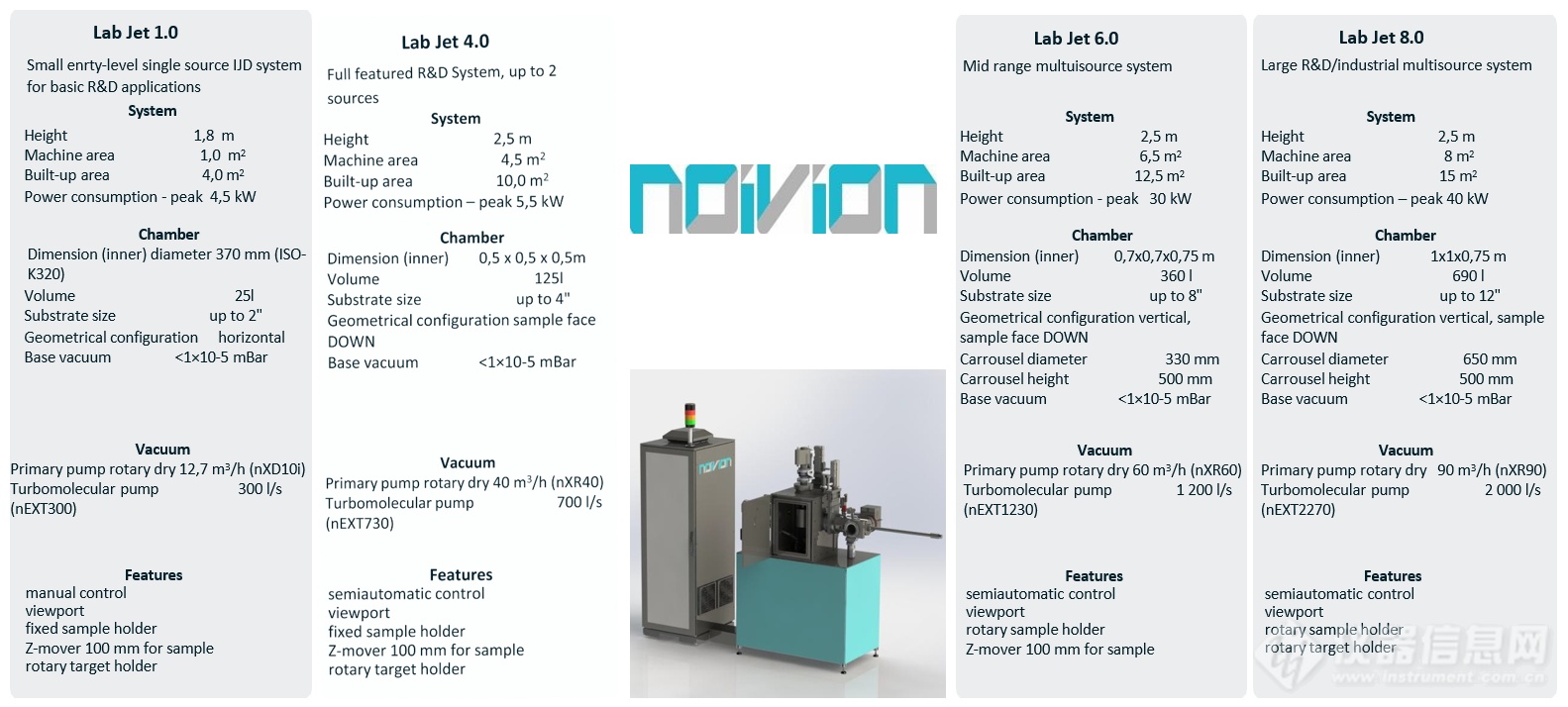 Lab Jet 1.0

Small enrty-level single source IJD system for basic R&D applications

System

Height 1,8 m
Machine area 1,0 m²
Built-up area 4,0 m²
Power consumption - peak 4,5 kW

Chamber

Dimension (inner) diameter 370 mm (ISO-K320)
Volume 25l
Substrate size up to 2"
Geometrical configuration horizontal
Base vacuum <1×10-5 mBar

Vacuum

Primary pump rotary dry 12,7 m³/h (nXD10i)
Turbomolecular pump 300 l/s
(nEXT300)

Features

manual control
viewport
fixed sample holder
Z-mover 100 mm for sample
rotary target holder

Lab Jet 4.0

Full featured R&D System, up to 2 sources

System

Height 2,5 m
Machine area 4,5 m²
Built-up area 10,0 m²
Power consumption – peak 5,5 kW

Chamber

Dimension (inner) 0,5 x 0,5 x 0,5m
Volume 125l
Substrate size up to 4"
Geometrical configuration sample face DOWN
Base vacuum <1×10-5 mBar

Vacuum

Primary pump rotary dry 40 m³/h (nXR40)
Turbomolecular pump 700 l/s
(nEXT730)

Features

semiautomatic control
viewport
fixed sample holder
Z-mover 100 mm for sample
rotary target holder

noivion

noivion

Lab Jet 6.0

Mid range multuisource system

System

Height 2,5 m
Machine area 6,5 m²
Built-up area 12,5 m²
Power consumption - peak 30 kW

Chamber

Dimension (inner) 0,7x0,7x0,75 m
Volume 360 l
Substrate size up to 8"
Geometrical configuration vertical, sample face DOWN
Carrousel diameter 330 mm
Carrousel height 500 mm
Base vacuum <1×10-5 mBar

Vacuum

Primary pump rotary dry 60 m³/h (nXR60)
Turbomolecular pump 1 200 l/s
(nEXT1230)

Features

semiautomatic control
viewport
rotary sample holder
Z-mover 100 mm for sample

Lab Jet 8.0

Large R&D/industrial multisource system

System

Height 2,5 m
Machine area 8 m²
Built-up area 15 m²
Power consumption – peak 40 kW

Chamber

Dimension (inner) 1x1x0,75 m
Volume 690 l
Substrate size up to 12"
Geometrical configuration vertical, sample face DOWN
Carrousel diameter 650 mm
Carrousel height 500 mm
Base vacuum <1×10-5 mBar

Vacuum

Primary pump rotary dry 90 m³/h (nXR90)
Turbomolecular pump 2 000 l/s
(nEXT2270)

Features

semiautomatic control
viewport
rotary sample holder
rotary target holder

仪器信息网
www.instrument.com.cn